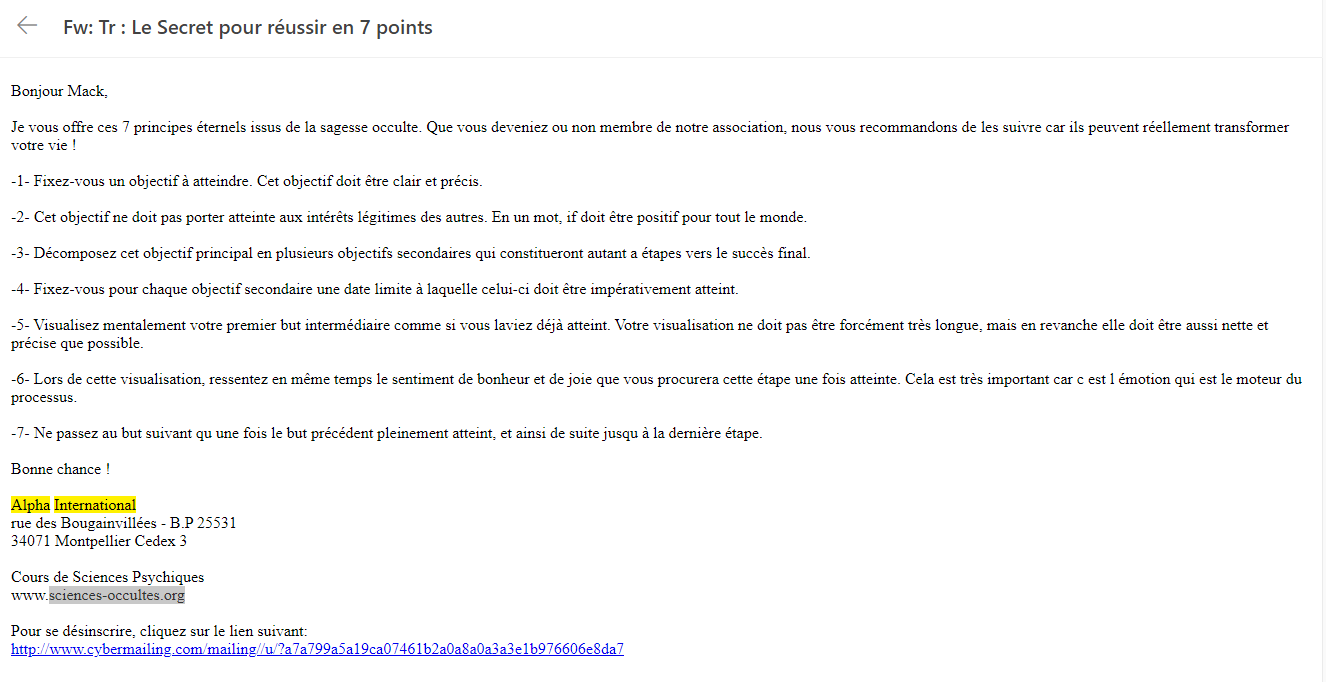 Fw: Tr : Le Secret pour réussir en 7 points

Bonjour Mack,

Je vous offre ces 7 principes éternels issus de la sagesse occulte. Que vous deveniez ou non membre de notre association, nous vous recommandons de les suivre car ils peuvent réellement transformer votre vie !

-1- Fixez-vous un objectif à atteindre. Cet objectif doit être clair et précis.

-2- Cet objectif ne doit pas porter atteinte aux intérêts légitimes des autres. En un mot, if doit être positif pour tout le monde.

-3- Décomposez cet objectif principal en plusieurs objectifs secondaires qui constitueront autant a étapes vers le succès final.

-4- Fixez-vous pour chaque objectif secondaire une date limite à laquelle celui-ci doit être impérativement atteint.

-5- Visualisez mentalement votre premier but intermédiaire comme si vous laviez déjà atteint. Votre visualisation ne doit pas être forcément très longue, mais en revanche elle doit être aussi nette et précise que possible.

-6- Lors de cette visualisation, ressentez en même temps le sentiment de bonheur et de joie que vous procurera cette étape une fois atteinte. Cela est très important car c est l émotion qui est le moteur du processus.

-7- Ne passez au but suivant qu une fois le but précédent pleinement atteint, et ainsi de suite jusqu à la dernière étape.

Bonne chance !

Alpha International
rue des Bougainvillées - B.P 25531
34071 Montpellier Cedex 3

Cours de Sciences Psychiques
www.sciences-occultes.org

Pour se désinscrire, cliquez sur le lien suivant:
http://www.cybermailing.com/mailing//u/?a7a799a5a19ca07461b2a0a8a0a3a3e1b976606e8da7